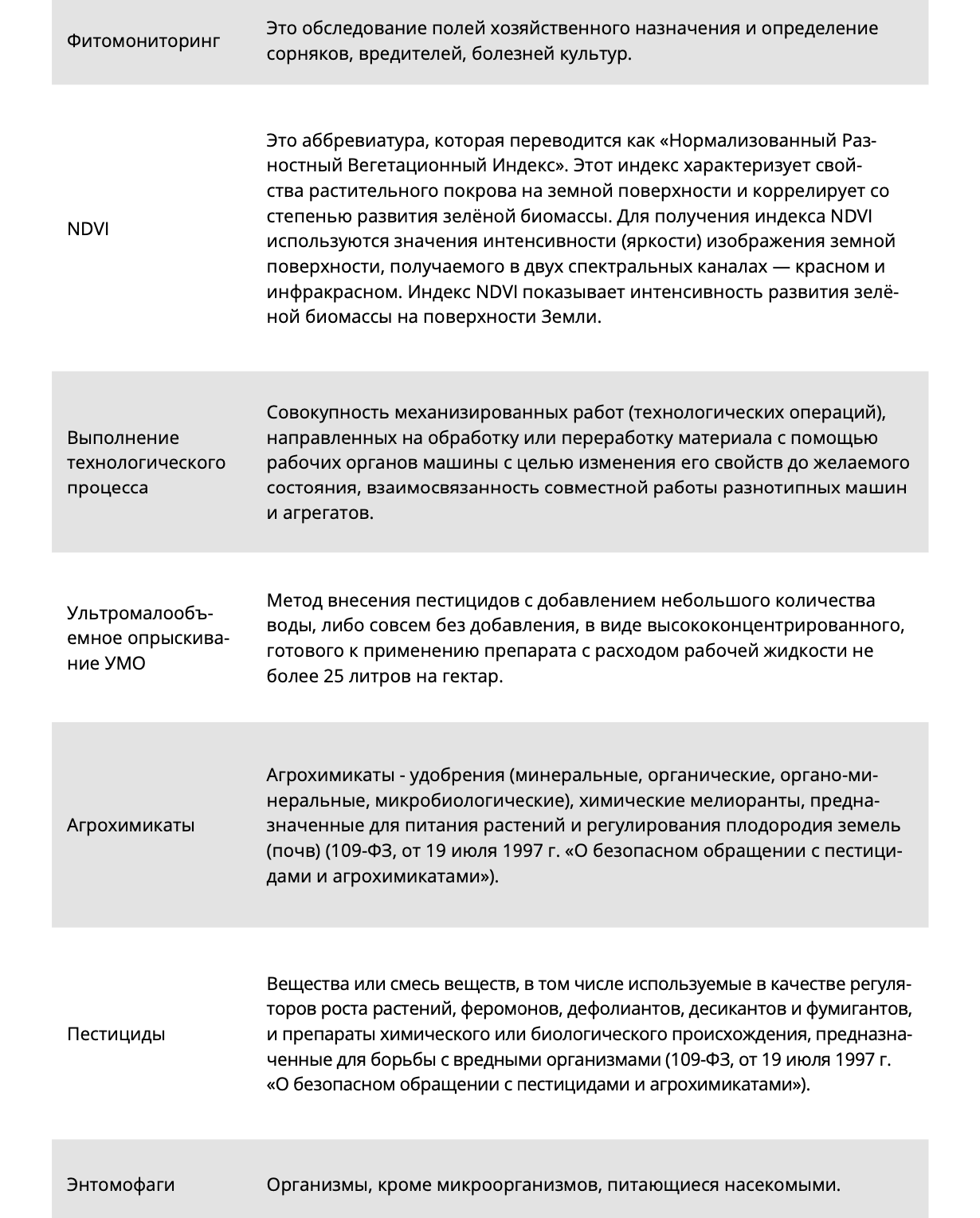 | | |
|---|---|
| Фитомониторинг | Это обследование полей хозяйственного назначения и определение сорняков, вредителей, болезней культур. |
| NDVI | Это аббревиатура, которая переводится как «Нормализованный Разностный Вегетационный Индекс». Этот индекс характеризует свойства растительного покрова на земной поверхности и коррелирует со степенью развития зелёной биомассы. Для получения индекса NDVI используются значения интенсивности (яркости) изображения земной поверхности, получаемого в двух спектральных каналах — красном и инфракрасном. Индекс NDVI показывает интенсивность развития зелёной биомассы на поверхности Земли. |
| Выполнение технологического процесса | Совокупность механизированных работ (технологических операций), направленных на обработку или переработку материала с помощью рабочих органов машины с целью изменения его свойств до желаемого состояния, взаимосвязанность совместной работы разнотипных машин и агрегатов. |
| Ультромалообъемное опрыскивание УМО | Метод внесения пестицидов с добавлением небольшого количества воды, либо совсем без добавления, в виде высококонцентрированного, готового к применению препарата с расходом рабочей жидкости не более 25 литров на гектар. |
| Агрохимикаты | Агрохимикаты - удобрения (минеральные, органические, органо-минеральные, микробиологические), химические мелиоранты, предназначенные для питания растений и регулирования плодородия земель (почв) (109-ФЗ, от 19 июля 1997 г. «О безопасном обращении с пестицидами и агрохимикатами»). |
| Пестициды | Вещества или смесь веществ, в том числе используемые в качестве регуляторов роста растений, феромонов, дефолиантов, десикантов и фумигантов, и препараты химического или биологического происхождения, предназначенные для борьбы с вредными организмами (109-ФЗ, от 19 июля 1997 г. «О безопасном обращении с пестицидами и агрохимикатами»). |
| Энтомофаги | Организмы, кроме микроорганизмов, питающиеся насекомыми. |